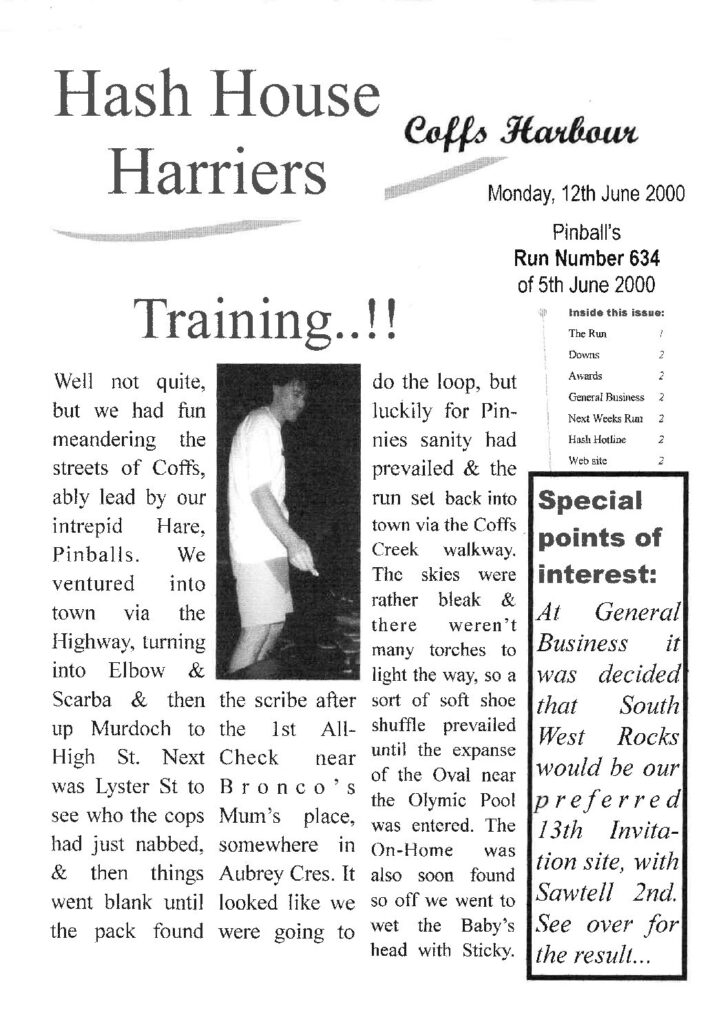 Hash House Harriers

Coffs Harbour

Monday, 12th June 2000

Pinball's
Run Number 634
of 5th June 2000

Inside this issue:

| | |
|---|---|
| The Run | 1 |
| Downs | 2 |
| Awards | 2 |
| General Business | 2 |
| Next Weeks Run | 2 |
| Hash Hotline | 2 |
| Web site | 2 |

Training..!!

Well not quite, but we had fun meandering the streets of Coffs, ably lead by our intrepid Hare, Pinballs. We ventured into town via the Highway, turning into Elbow & Scarba & then up Murdoch to High St. Next was Lyster St to see who the cops had just nabbed, & then things went blank until the pack found the scribe after the 1st All-Check near Bronco's Mum's place, somewhere in Aubrey Cres. It looked like we were going to do the loop, but luckily for Pinnies sanity had prevailed & the run set back into town via the Coffs Creek walkway. The skies were rather bleak & there weren't many torches to light the way, so a sort of soft shoe shuffle prevailed until the expanse of the Oval near the Olymic Pool was entered. The On-Home was also soon found so off we went to wet the Baby's head with Sticky.

Special points of interest:

At General Business it was decided that South West Rocks would be our preferred 13th Invitation site, with Sawtell 2nd. See over for the result...